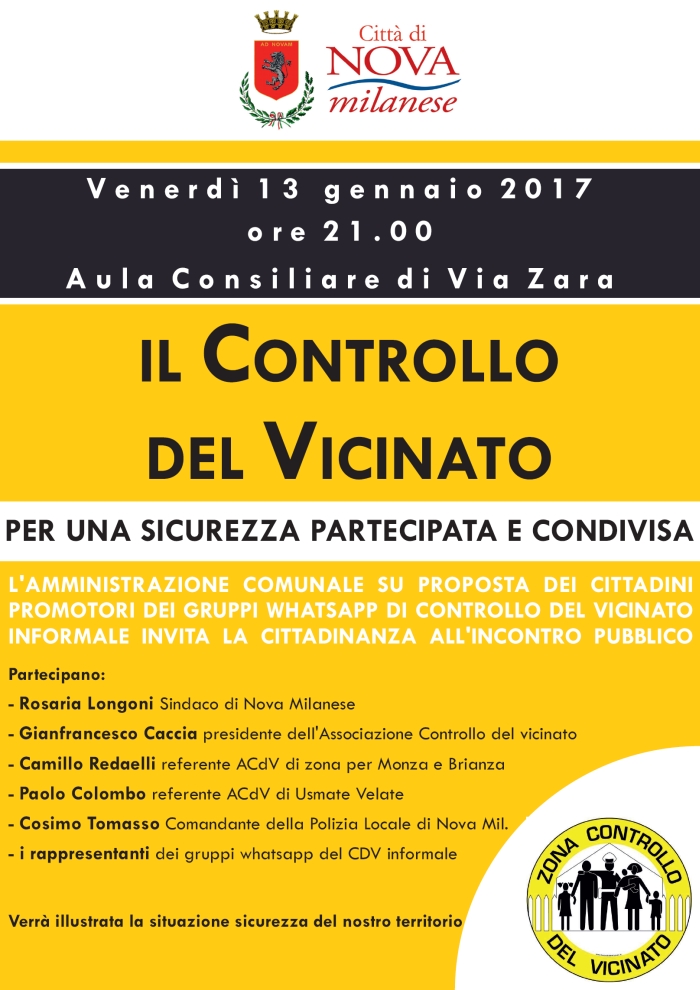 AD NOVAM

Città di
NOVA
milanese

Venerdì 13 gennaio 2017
ore 21.00
Aula Consiliare di Via Zara

IL CONTROLLO DEL VICINATO

PER UNA SICUREZZA PARTECIPATA E CONDIVISA

L'AMMINISTRAZIONE COMUNALE SU PROPOSTA DEI CITTADINI PROMOTORI DEI GRUPPI WHATSAPP DI CONTROLLO DEL VICINATO INFORMALE INVITA LA CITTADINANZA ALL'INCONTRO PUBBLICO

Partecipano:
- Rosaria Longoni Sindaco di Nova Milanese
- Gianfrancesco Caccia presidente dell'Associazione Controllo del vicinato
- Camillo Redaelli referente ACdV di zona per Monza e Brianza
- Paolo Colombo referente ACdV di Usmate Velate
- Cosimo Tomasso Comandante della Polizia Locale di Nova Mil.
- i rappresentanti dei gruppi whatsapp del CDV informale

Verrà illustrata la situazione sicurezza del nostro territorio

ZONA CONTROLLO DEL VICINATO